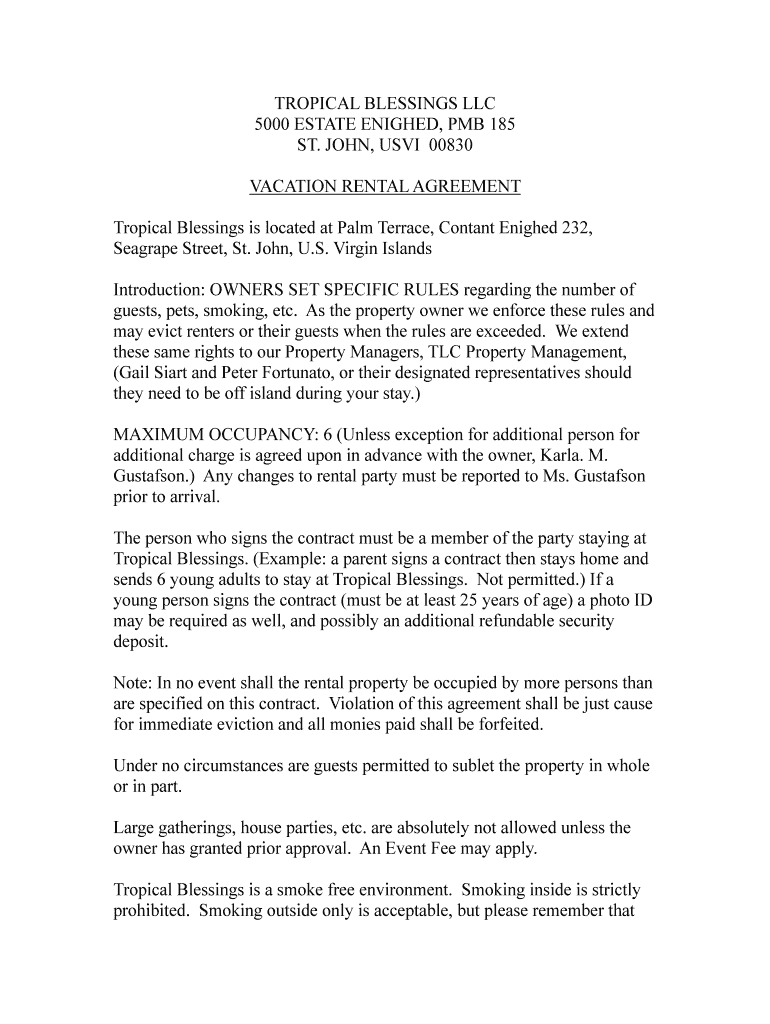 TROPICAL BLESSINGS LLC
5000 ESTATE ENIGHED, PMB 185
ST. JOHN, USVI 00830

VACATION RENTAL AGREEMENT

Tropical Blessings is located at Palm Terrace, Contant Enighed 232, Seagrape Street, St. John, U.S. Virgin Islands

Introduction: OWNERS SET SPECIFIC RULES regarding the number of guests, pets, smoking, etc. As the property owner we enforce these rules and may evict renters or their guests when the rules are exceeded. We extend these same rights to our Property Managers, TLC Property Management, (Gail Siart and Peter Fortunato, or their designated representatives should they need to be off island during your stay.)

MAXIMUM OCCUPANCY: 6 (Unless exception for additional person for additional charge is agreed upon in advance with the owner, Karla. M. Gustafson.) Any changes to rental party must be reported to Ms. Gustafson prior to arrival.

The person who signs the contract must be a member of the party staying at Tropical Blessings. (Example: a parent signs a contract then stays home and sends 6 young adults to stay at Tropical Blessings. Not permitted.) If a young person signs the contract (must be at least 25 years of age) a photo ID may be required as well, and possibly an additional refundable security deposit.

Note: In no event shall the rental property be occupied by more persons than are specified on this contract. Violation of this agreement shall be just cause for immediate eviction and all monies paid shall be forfeited.

Under no circumstances are guests permitted to sublet the property in whole or in part.

Large gatherings, house parties, etc. are absolutely not allowed unless the owner has granted prior approval. An Event Fee may apply.

Tropical Blessings is a smoke free environment. Smoking inside is strictly prohibited. Smoking outside only is acceptable, but please remember that